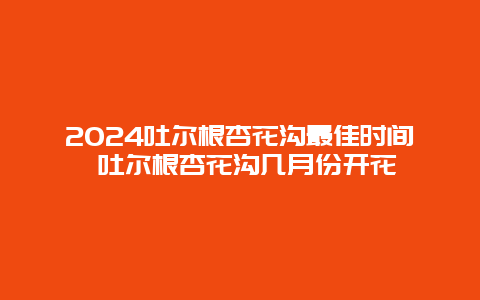 2024吐尔根杏花沟最佳时间 吐尔根杏花沟几月份开花